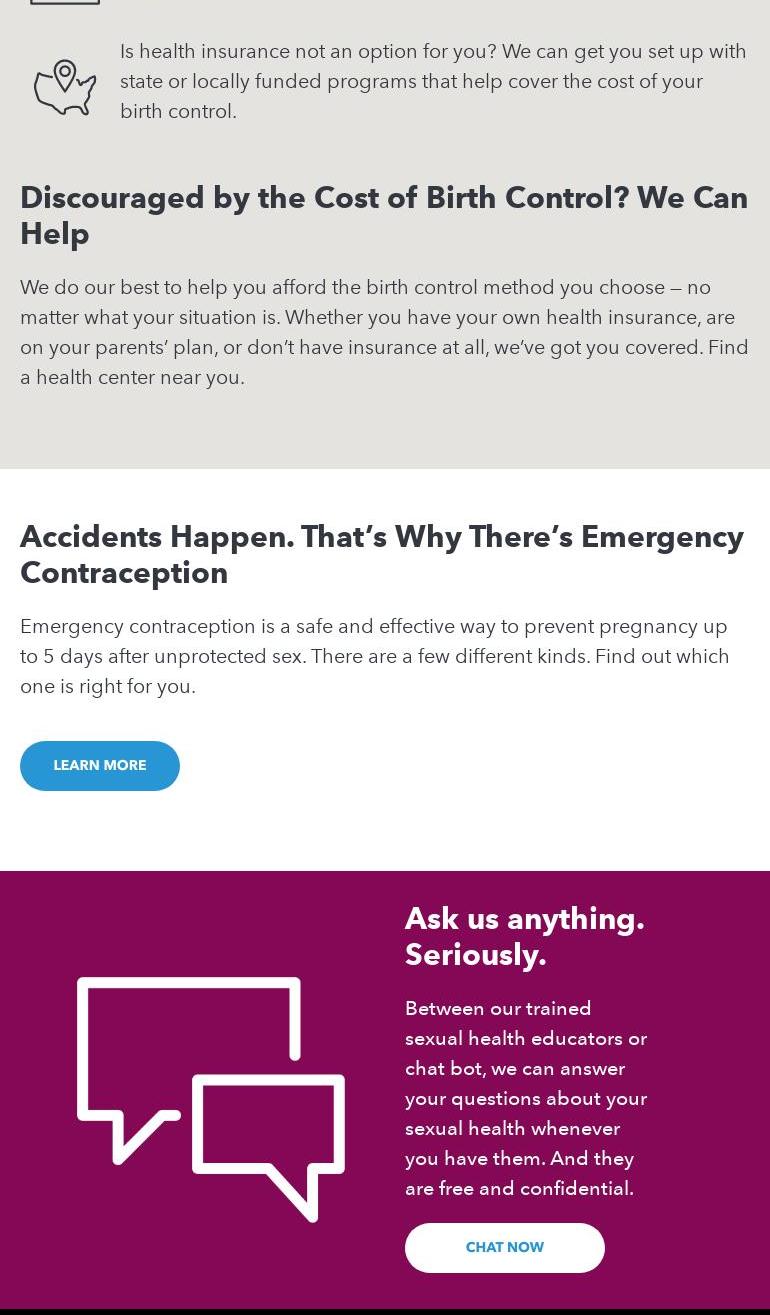 Is health insurance not an option for you? We can get you set up with state or locally funded programs that help cover the cost of your birth control.

Discouraged by the Cost of Birth Control? We Can Help

We do our best to help you afford the birth control method you choose — no matter what your situation is. Whether you have your own health insurance, are on your parents' plan, or don't have insurance at all, we've got you covered. Find a health center near you.

Accidents Happen. That's Why There's Emergency Contraception

Emergency contraception is a safe and effective way to prevent pregnancy up to 5 days after unprotected sex. There are a few different kinds. Find out which one is right for you.

LEARN MORE

Ask us anything. Seriously.

Between our trained sexual health educators or chat bot, we can answer your questions about your sexual health whenever you have them. And they are free and confidential.

CHAT NOW